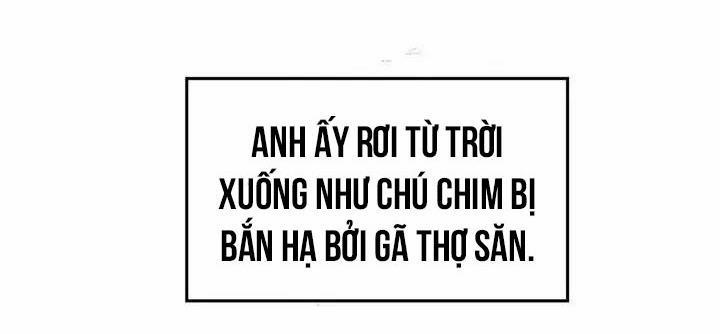 ANH ẤY RƠI TỪ TRỜI XUỐNG NHƯ CHÚ CHIM BỊ BẮN HẠ BỞI GÃ THỢ SĂN.